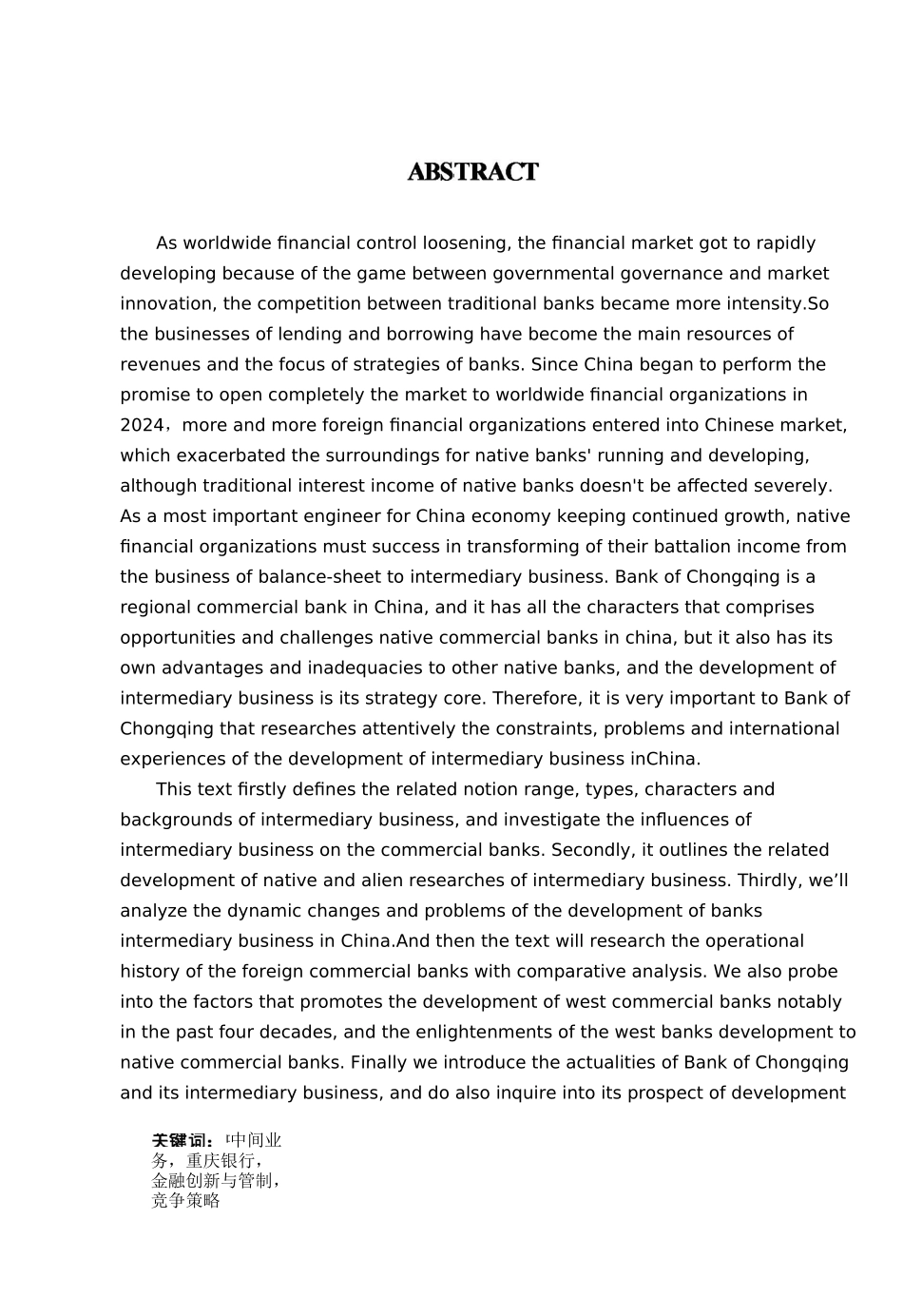 ABSTRACT

As worldwide financial control loosening, the financial market got to rapidly developing because of the game between governmental governance and market innovation, the competition between traditional banks became more intensity.So the businesses of lending and borrowing have become the main resources of revenues and the focus of strategies of banks. Since China began to perform the promise to open completely the market to worldwide financial organizations in 2024，more and more foreign financial organizations entered into Chinese market, which exacerbated the surroundings for native banks' running and developing, although traditional interest income of native banks doesn't be affected severely. As a most important engineer for China economy keeping continued growth, native financial organizations must success in transforming of their battalion income from the business of balance-sheet to intermediary business. Bank of Chongqing is a regional commercial bank in China, and it has all the characters that comprises opportunities and challenges native commercial banks in china, but it also has its own advantages and inadequacies to other native banks, and the development of intermediary business is its strategy core. Therefore, it is very important to Bank of Chongqing that researches attentively the constraints, problems and international experiences of the development of intermediary business inChina.

This text firstly defines the related notion range, types, characters and backgrounds of intermediary business, and investigate the influences of intermediary business on the commercial banks. Secondly, it outlines the related development of native and alien researches of intermediary business. Thirdly, we’ll analyze the dynamic changes and problems of the development of banks intermediary business in China.And then the text will research the operational history of the foreign commercial banks with comparative analysis. We also probe into the factors that promotes the development of west commercial banks notably in the past four decades, and the enlightenments of the west banks development to native commercial banks. Finally we introduce the actualities of Bank of Chongqing and its intermediary business, and do also inquire into its prospect of development

关键词：[中间业务，重庆银行，金融创新与管制，竞争策略